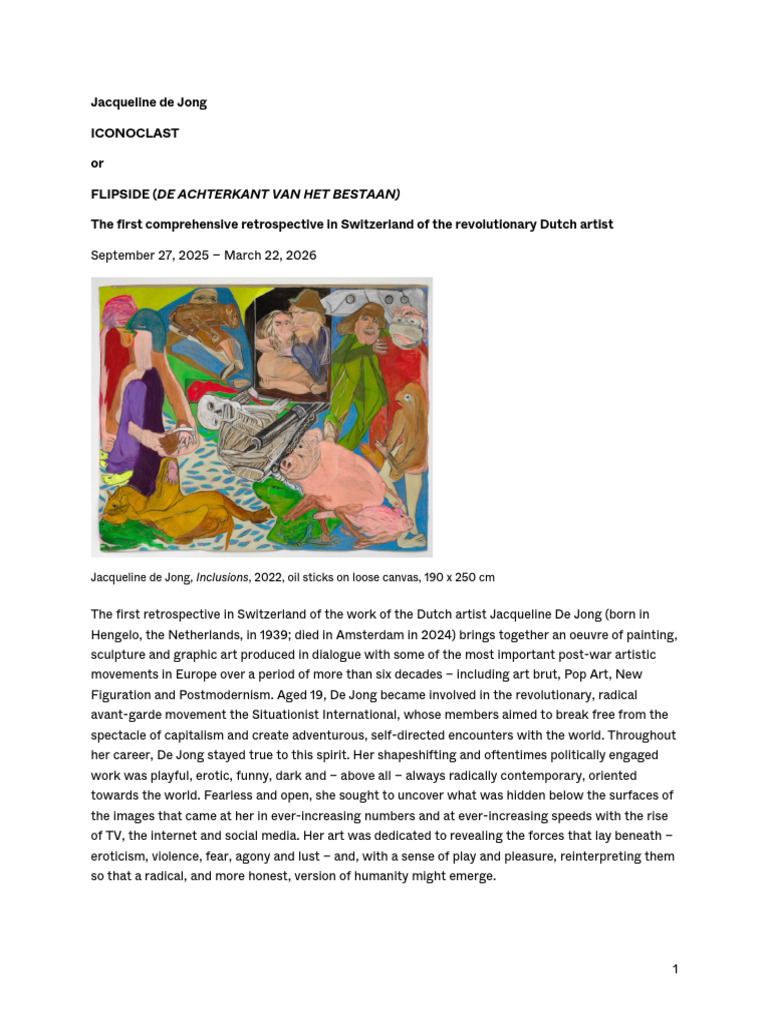 Jacqueline de Jong

ICONOCLAST

or

FLIPSIDE (DE ACHTERKANT VAN HET BESTAAN)

The first comprehensive retrospective in Switzerland of the revolutionary Dutch artist

September 27, 2025 – March 22, 2026

Jacqueline de Jong, Inclusions, 2022, oil sticks on loose canvas, 190 x 250 cm

The first retrospective in Switzerland of the work of the Dutch artist Jacqueline De Jong (born in Hengelo, the Netherlands, in 1939; died in Amsterdam in 2024) brings together an oeuvre of painting, sculpture and graphic art produced in dialogue with some of the most important post-war artistic movements in Europe over a period of more than six decades – including art brut, Pop Art, New Figuration and Postmodernism. Aged 19, De Jong became involved in the revolutionary, radical avant-garde movement the Situationist International, whose members aimed to break free from the spectacle of capitalism and create adventurous, self-directed encounters with the world. Throughout her career, De Jong stayed true to this spirit. Her shapeshifting and oftentimes politically engaged work was playful, erotic, funny, dark and – above all – always radically contemporary, oriented towards the world. Fearless and open, she sought to uncover what was hidden below the surfaces of the images that came at her in ever-increasing numbers and at ever-increasing speeds with the rise of TV, the internet and social media. Her art was dedicated to revealing the forces that lay beneath – eroticism, violence, fear, agony and lust – and, with a sense of play and pleasure, reinterpreting them so that a radical, and more honest, version of humanity might emerge.

1